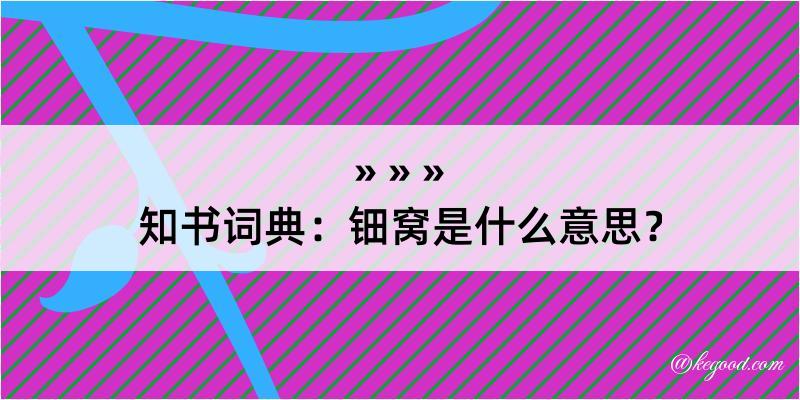 » » »
知书词典：钿窝是什么意思？

@kegood.com